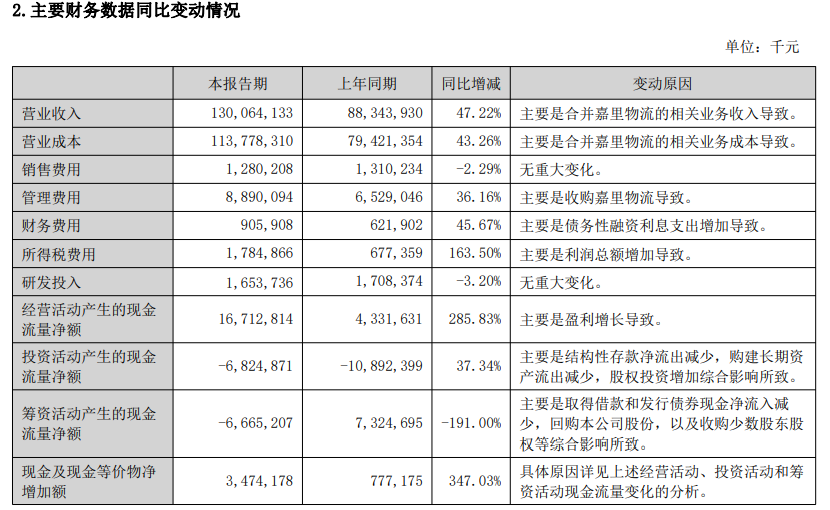 2. 主要财务数据同比变动情况

单位：千元

| | 本报告期 | 上年同期 | 同比增减 | 变动原因 |
|---|---|---|---|---|
| 营业收入 | 130,064,133 | 88,343,930 | 47.22% | 主要是合并嘉里物流的相关业务收入导致。 |
| 营业成本 | 113,778,310 | 79,421,354 | 43.26% | 主要是合并嘉里物流的相关业务成本导致。 |
| 销售费用 | 1,280,208 | 1,310,234 | -2.29% | 无重大变化。 |
| 管理费用 | 8,890,094 | 6,529,046 | 36.16% | 主要是收购嘉里物流导致。 |
| 财务费用 | 905,908 | 621,902 | 45.67% | 主要是债务性融资利息支出增加导致。 |
| 所得税费用 | 1,784,866 | 677,359 | 163.50% | 主要是利润总额增加导致。 |
| 研发投入 | 1,653,736 | 1,708,374 | -3.20% | 无重大变化。 |
| 经营活动产生的现金流量净额 | 16,712,814 | 4,331,631 | 285.83% | 主要是盈利增长导致。 |
| 投资活动产生的现金流量净额 | -6,824,871 | -10,892,399 | 37.34% | 主要是结构性存款净流出减少，购建长期资产流出减少，股权投资增加综合影响所致。 |
| 筹资活动产生的现金流量净额 | -6,665,207 | 7,324,695 | -191.00% | 主要是取得借款和发行债券现金净流入减少，回购本公司股份，以及收购少数股东股权等综合影响所致。 |
| 现金及现金等价物净增加额 | 3,474,178 | 777,175 | 347.03% | 具体原因详见上述经营活动、投资活动和筹资活动现金流量变化的分析。 |